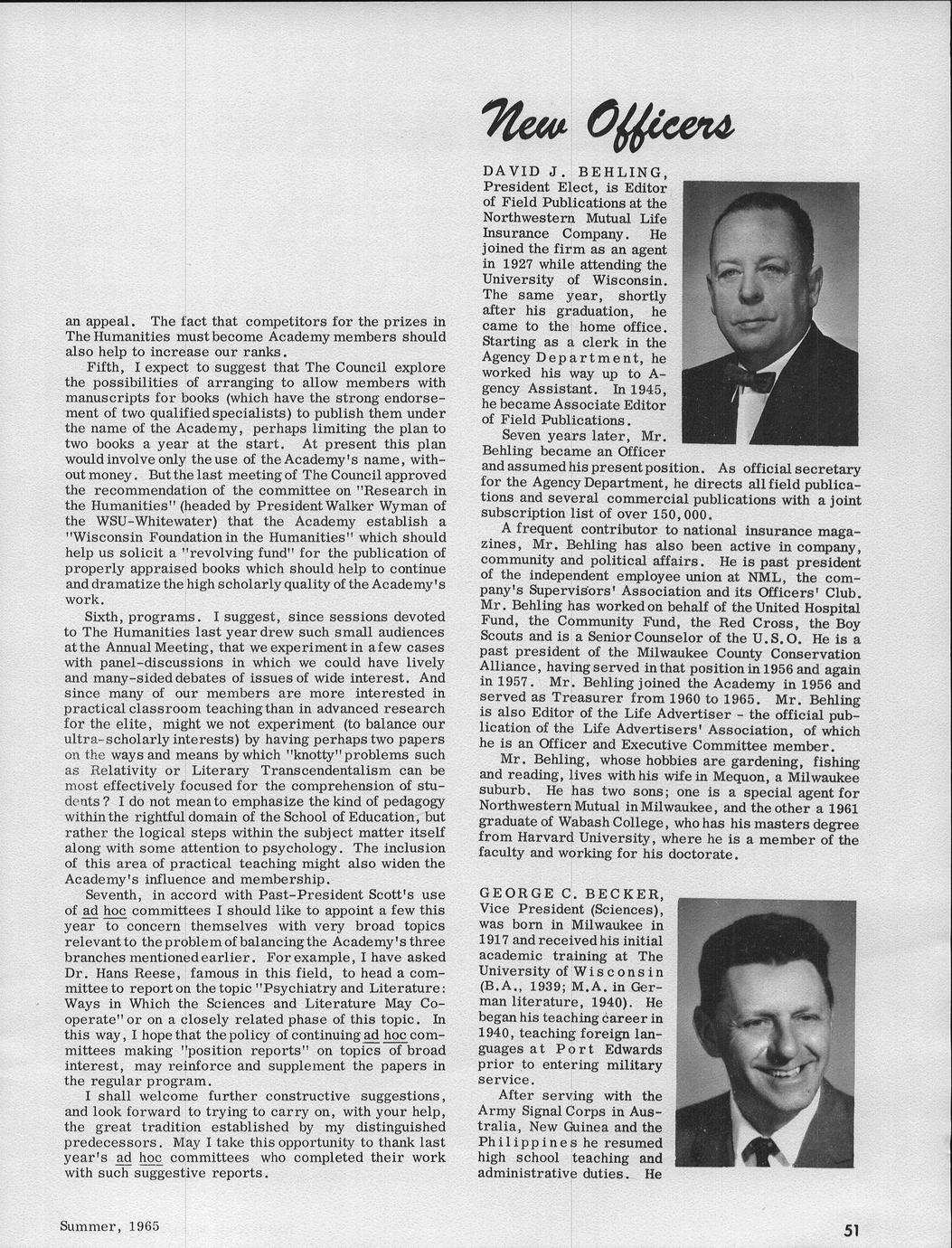 an appeal. The fact that competitors for the prizes in The Humanities must become Academy members should also help to increase our ranks.

Fifth, I expect to suggest that The Council explore the possibilities of arranging to allow members with manuscripts for books (which have the strong endorsement of two qualified specialists) to publish them under the name of the Academy, perhaps limiting the plan to two books a year at the start. At present this plan would involve only the use of the Academy's name, without money. But the last meeting of The Council approved the recommendation of the committee on "Research in the Humanities" (headed by President Walker Wyman of the WSU-Whitewater) that the Academy establish a "Wisconsin Foundation in the Humanities" which should help us solicit a "revolving fund" for the publication of properly appraised books which should help to continue and dramatize the high scholarly quality of the Academy's work.

Sixth, programs. I suggest, since sessions devoted to The Humanities last year drew such small audiences at the Annual Meeting, that we experiment in a few cases with panel-discussions in which we could have lively and many-sided debates of issues of wide interest. And since many of our members are more interested in practical classroom teaching than in advanced research for the elite, might we not experiment (to balance our ultra-scholarly interests) by having perhaps two papers on the ways and means by which "knotty" problems such as Relativity or Literary Transcendentalism can be most effectively focused for the comprehension of students? I do not mean to emphasize the kind of pedagogy within the rightful domain of the School of Education, but rather the logical steps within the subject matter itself along with some attention to psychology. The inclusion of this area of practical teaching might also widen the Academy's influence and membership.

Seventh, in accord with Past-President Scott's use of ad hoc committees I should like to appoint a few this year to concern themselves with very broad topics relevant to the problem of balancing the Academy's three branches mentioned earlier. For example, I have asked Dr. Hans Reese, famous in this field, to head a committee to report on the topic "Psychiatry and Literature: Ways in Which the Sciences and Literature May Cooperate" or on a closely related phase of this topic. In this way, I hope that the policy of continuing ad hoc committees making "position reports" on topics of broad interest, may reinforce and supplement the papers in the regular program.

I shall welcome further constructive suggestions, and look forward to trying to carry on, with your help, the great tradition established by my distinguished predecessors. May I take this opportunity to thank last year's ad hoc committees who completed their work with such suggestive reports.

New Officers

DAVID J. BEHLING, President Elect, is Editor of Field Publications at the Northwestern Mutual Life Insurance Company. He joined the firm as an agent in 1927 while attending the University of Wisconsin. The same year, shortly after his graduation, he came to the home office. Starting as a clerk in the Agency Department, he worked his way up to Agency Assistant. In 1945, he became Associate Editor of Field Publications.

Seven years later, Mr. Behling became an Officer and assumed his present position. As official secretary for the Agency Department, he directs all field publications and several commercial publications with a joint subscription list of over 150,000.

A frequent contributor to national insurance magazines, Mr. Behling has also been active in company, community and political affairs. He is past president of the independent employee union at NML, the company's Supervisors' Association and its Officers' Club. Mr. Behling has worked on behalf of the United Hospital Fund, the Community Fund, the Red Cross, the Boy Scouts and is a Senior Counselor of the U.S.O. He is a past president of the Milwaukee County Conservation Alliance, having served in that position in 1956 and again in 1957. Mr. Behling joined the Academy in 1956 and served as Treasurer from 1960 to 1965. Mr. Behling is also Editor of the Life Advertiser - the official publication of the Life Advertisers' Association, of which he is an Officer and Executive Committee member.

Mr. Behling, whose hobbies are gardening, fishing and reading, lives with his wife in Mequon, a Milwaukee suburb. He has two sons; one is a special agent for Northwestern Mutual in Milwaukee, and the other a 1961 graduate of Wabash College, who has his masters degree from Harvard University, where he is a member of the faculty and working for his doctorate.

GEORGE C. BECKER, Vice President (Sciences), was born in Milwaukee in 1917 and received his initial academic training at The University of Wisconsin (B.A., 1939; M.A. in German literature, 1940). He began his teaching career in 1940, teaching foreign languages at Port Edwards prior to entering military service.

After serving with the Army Signal Corps in Australia, New Guinea and the Philippines he resumed high school teaching and administrative duties. He

Summer, 1965

51